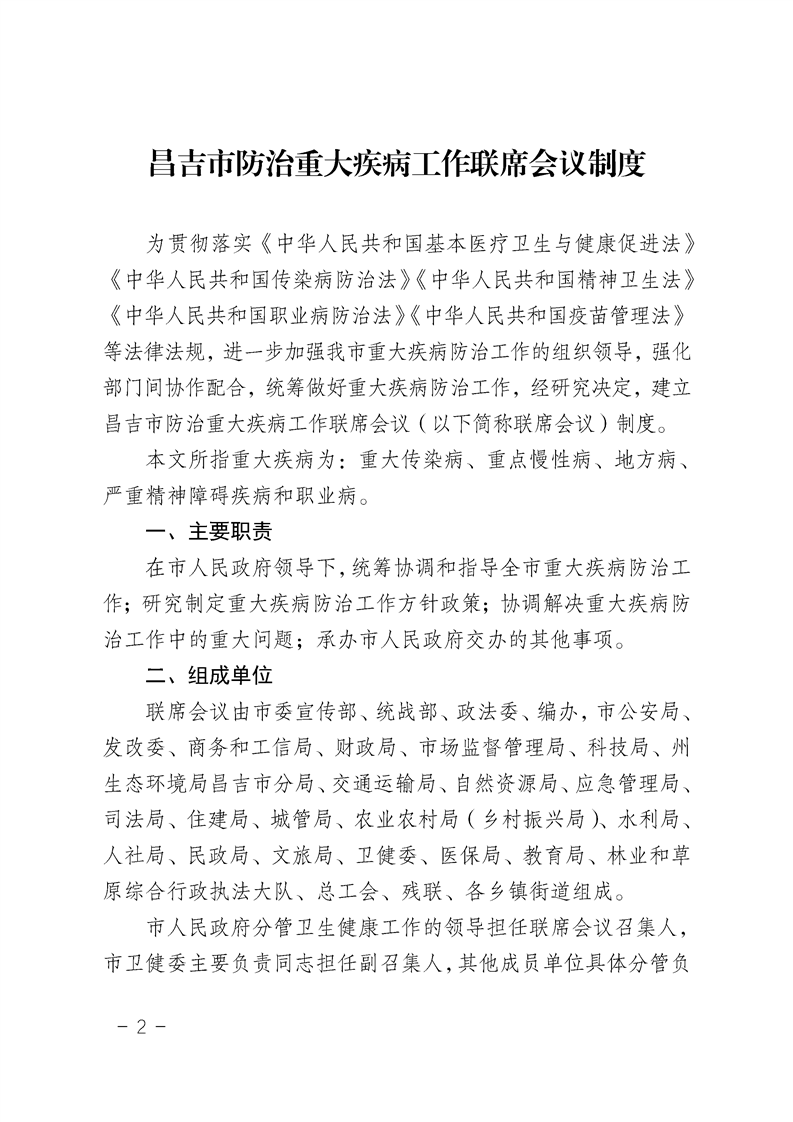 昌吉市防治重大疾病工作联席会议制度

为贯彻落实《中华人民共和国基本医疗卫生与健康促进法》《中华人民共和国传染病防治法》《中华人民共和国精神卫生法》《中华人民共和国职业病防治法》《中华人民共和国疫苗管理法》等法律法规，进一步加强我市重大疾病防治工作的组织领导，强化部门间协作配合，统筹做好重大疾病防治工作，经研究决定，建立昌吉市防治重大疾病工作联席会议（以下简称联席会议）制度。

本文所指重大疾病为：重大传染病、重点慢性病、地方病、严重精神障碍疾病和职业病。

一、主要职责

在市人民政府领导下，统筹协调和指导全市重大疾病防治工作；研究制定重大疾病防治工作方针政策；协调解决重大疾病防治工作中的重大问题；承办市人民政府交办的其他事项。

二、组成单位

联席会议由市委宣传部、统战部、政法委、编办，市公安局、发改委、商务和工信局、财政局、市场监督管理局、科技局、州生态环境局昌吉市分局、交通运输局、自然资源局、应急管理局、司法局、住建局、城管局、农业农村局（乡村振兴局）、水利局、人社局、民政局、文旅局、卫健委、医保局、教育局、林业和草原综合行政执法大队、总工会、残联、各乡镇街道组成。

市人民政府分管卫生健康工作的领导担任联席会议召集人，市卫健委主要负责同志担任副召集人，其他成员单位具体分管负

－2－